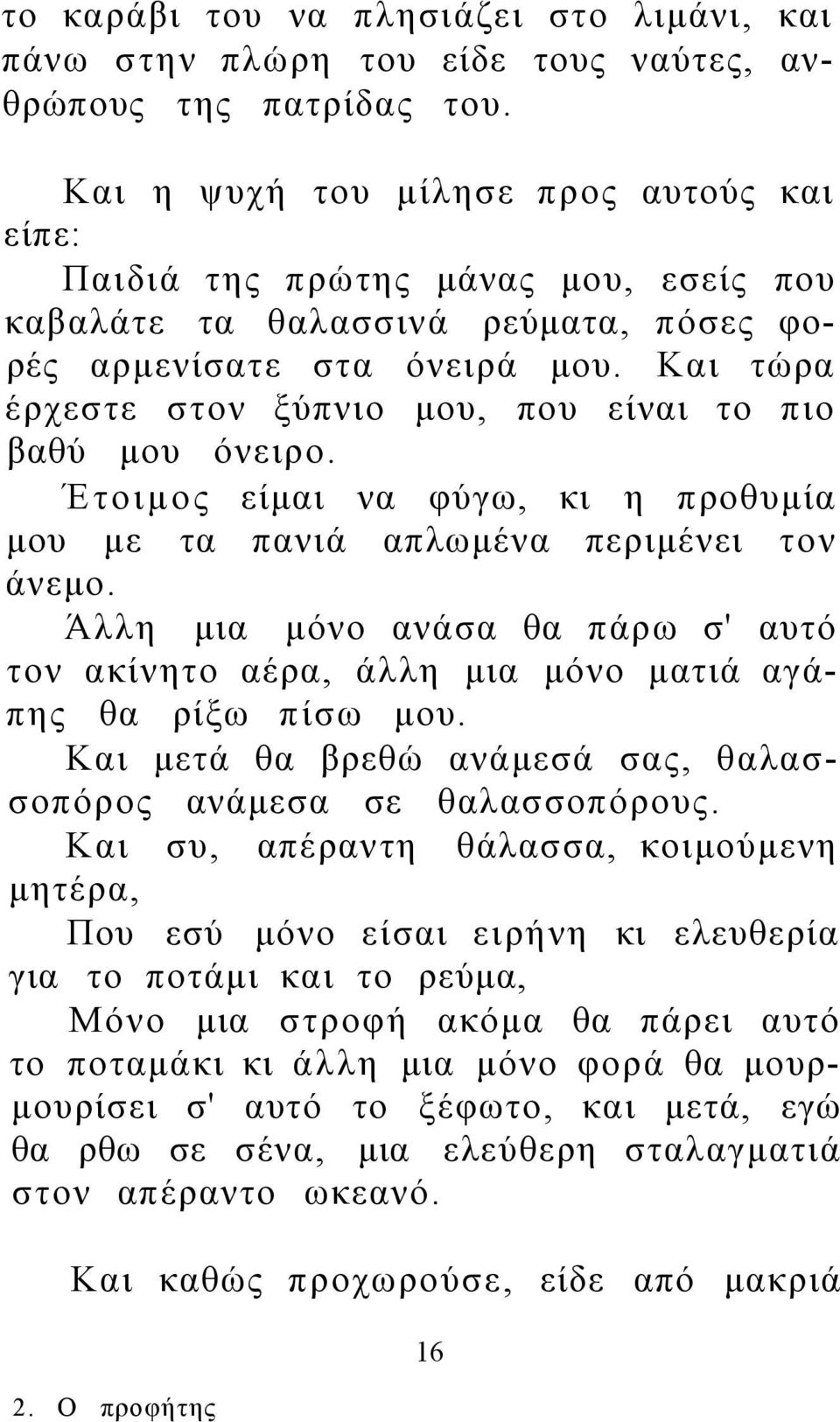 το καράβι του να πλησιάζει στο λιμάνι, και πάνω στην πλώρη του είδε τους ναύτες, ανθρώπους της πατρίδας του.

Και η ψυχή του μίλησε προς αυτούς και είπε:

Παιδιά της πρώτης μάνας μου, εσείς που καβαλάτε τα θαλασσινά ρεύματα, πόσες φορές αρμενίσατε στα όνειρά μου. Και τώρα έρχεστε στον ξύπνιο μου, που είναι το πιο βαθύ μου όνειρο.

Έτοιμος είμαι να φύγω, κι η προθυμία μου με τα πανιά απλωμένα περιμένει τον άνεμο.

Άλλη μια μόνο ανάσα θα πάρω σ' αυτό τον ακίνητο αέρα, άλλη μια μόνο ματιά αγάπης θα ρίξω πίσω μου.

Και μετά θα βρεθώ ανάμεσά σας, θαλασσοπόρος ανάμεσα σε θαλασσοπόρους.

Και συ, απέραντη θάλασσα, κοιμούμενη μητέρα,

Που εσύ μόνο είσαι ειρήνη κι ελευθερία για το ποτάμι και το ρεύμα,

Μόνο μια στροφή ακόμα θα πάρει αυτό το ποταμάκι κι άλλη μια μόνο φορά θα μουρμουρίσει σ' αυτό το ξέφωτο, και μετά, εγώ θα ρθω σε σένα, μια ελεύθερη σταλαγματιά στον απέραντο ωκεανό.

Και καθώς προχωρούσε, είδε από μακριά

16

2. Ο προφήτης